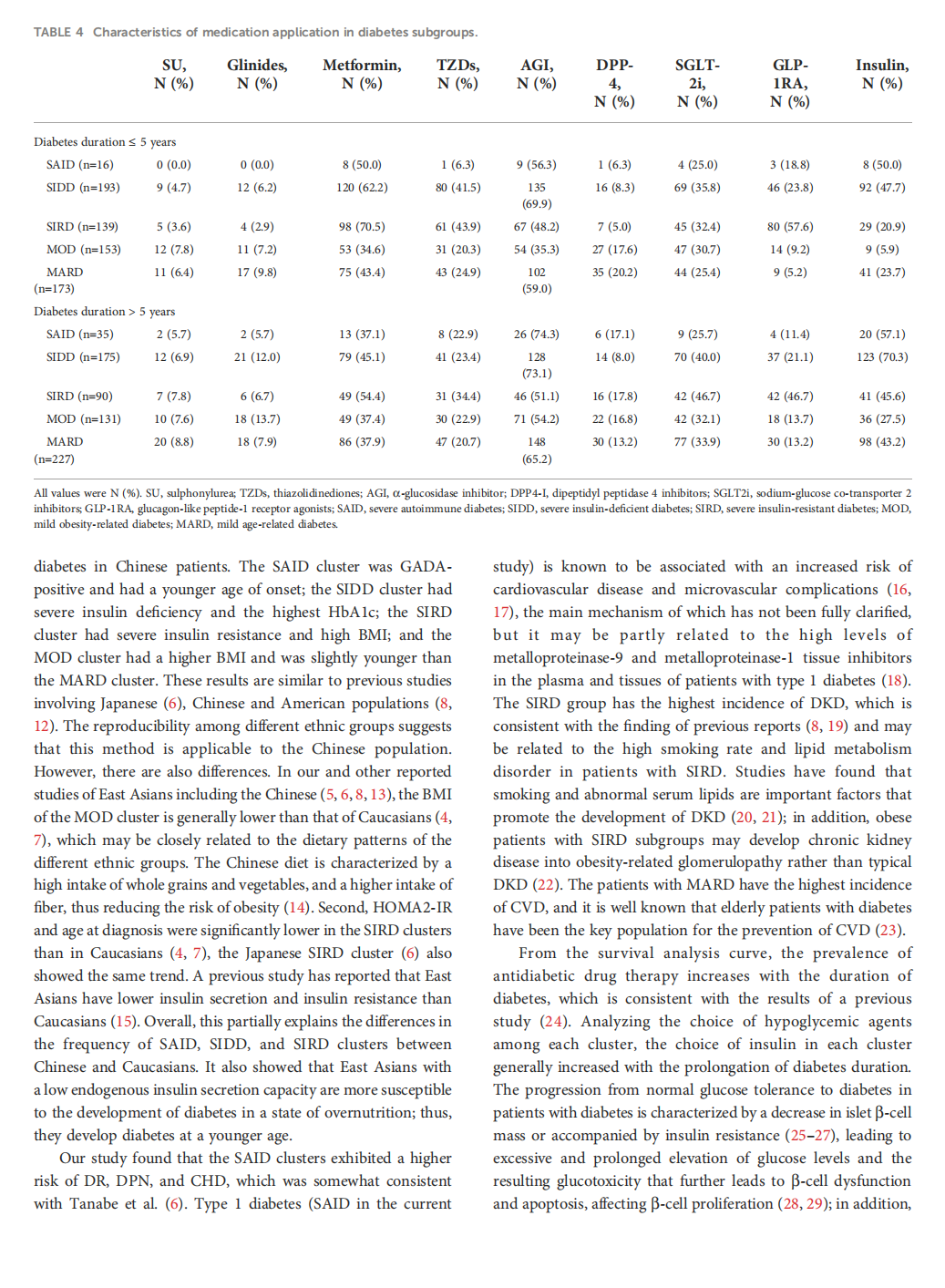 TABLE 4 Characteristics of medication application in diabetes subgroups.

| | SU, N (%) | Glinides, N (%) | Metformin, N (%) | TZDs, N (%) | AGI, N (%) | DPP-4, N (%) | SGLT-2i, N (%) | GLP-1RA, N (%) | Insulin, N (%) |
|---|---|---|---|---|---|---|---|---|---|
| Diabetes duration ≤ 5 years | | | | | | | | | |
| SAID (n=16) | 0 (0.0) | 0 (0.0) | 8 (50.0) | 1 (6.3) | 9 (56.3) | 1 (6.3) | 4 (25.0) | 3 (18.8) | 8 (50.0) |
| SIDD (n=193) | 9 (4.7) | 12 (6.2) | 120 (62.2) | 80 (41.5) | 135 (69.9) | 16 (8.3) | 69 (35.8) | 46 (23.8) | 92 (47.7) |
| SIRD (n=139) | 5 (3.6) | 4 (2.9) | 98 (70.5) | 61 (43.9) | 67 (48.2) | 7 (5.0) | 45 (32.4) | 80 (57.6) | 29 (20.9) |
| MOD (n=153) | 12 (7.8) | 11 (7.2) | 53 (34.6) | 31 (20.3) | 54 (35.3) | 27 (17.6) | 47 (30.7) | 14 (9.2) | 9 (5.9) |
| MARD (n=173) | 11 (6.4) | 17 (9.8) | 75 (43.4) | 43 (24.9) | 102 (59.0) | 35 (20.2) | 44 (25.4) | 9 (5.2) | 41 (23.7) |
| Diabetes duration > 5 years | | | | | | | | | |
| SAID (n=35) | 2 (5.7) | 2 (5.7) | 13 (37.1) | 8 (22.9) | 26 (74.3) | 6 (17.1) | 9 (25.7) | 4 (11.4) | 20 (57.1) |
| SIDD (n=175) | 12 (6.9) | 21 (12.0) | 79 (45.1) | 41 (23.4) | 128 (73.1) | 14 (8.0) | 70 (40.0) | 37 (21.1) | 123 (70.3) |
| SIRD (n=90) | 7 (7.8) | 6 (6.7) | 49 (54.4) | 31 (34.4) | 46 (51.1) | 16 (17.8) | 42 (46.7) | 42 (46.7) | 41 (45.6) |
| MOD (n=131) | 10 (7.6) | 18 (13.7) | 49 (37.4) | 30 (22.9) | 71 (54.2) | 22 (16.8) | 42 (32.1) | 18 (13.7) | 36 (27.5) |
| MARD (n=227) | 20 (8.8) | 18 (7.9) | 86 (37.9) | 47 (20.7) | 148 (65.2) | 30 (13.2) | 77 (33.9) | 30 (13.2) | 98 (43.2) |

All values were N (%). SU, sulphonylurea; TZDs, thiazolidinediones; AGI, α-glucosidase inhibitor; DPP4-I, dipeptidyl peptidase 4 inhibitors; SGLT2i, sodium-glucose co-transporter 2 inhibitors; GLP-1RA, glucagon-like peptide-1 receptor agonists; SAID, severe autoimmune diabetes; SIDD, severe insulin-deficient diabetes; SIRD, severe insulin-resistant diabetes; MOD, mild obesity-related diabetes; MARD, mild age-related diabetes.

diabetes in Chinese patients. The SAID cluster was GADA-positive and had a younger age of onset; the SIDD cluster had severe insulin deficiency and the highest HbA1c; the SIRD cluster had severe insulin resistance and high BMI; and the MOD cluster had a higher BMI and was slightly younger than the MARD cluster. These results are similar to previous studies involving Japanese (6), Chinese and American populations (8, 12). The reproducibility among different ethnic groups suggests that this method is applicable to the Chinese population. However, there are also differences. In our and other reported studies of East Asians including the Chinese (5, 6, 8, 13), the BMI of the MOD cluster is generally lower than that of Caucasians (4, 7), which may be closely related to the dietary patterns of the different ethnic groups. The Chinese diet is characterized by a high intake of whole grains and vegetables, and a higher intake of fiber, thus reducing the risk of obesity (14). Second, HOMA2-IR and age at diagnosis were significantly lower in the SIRD clusters than in Caucasians (4, 7), the Japanese SIRD cluster (6) also showed the same trend. A previous study has reported that East Asians have lower insulin secretion and insulin resistance than Caucasians (15). Overall, this partially explains the differences in the frequency of SAID, SIDD, and SIRD clusters between Chinese and Caucasians. It also showed that East Asians with a low endogenous insulin secretion capacity are more susceptible to the development of diabetes in a state of overnutrition; thus, they develop diabetes at a younger age.

Our study found that the SAID clusters exhibited a higher risk of DR, DPN, and CHD, which was somewhat consistent with Tanabe et al. (6). Type 1 diabetes (SAID in the current study) is known to be associated with an increased risk of cardiovascular disease and microvascular complications (16, 17), the main mechanism of which has not been fully clarified, but it may be partly related to the high levels of metalloproteinase-9 and metalloproteinase-1 tissue inhibitors in the plasma and tissues of patients with type 1 diabetes (18). The SIRD group has the highest incidence of DKD, which is consistent with the finding of previous reports (8, 19) and may be related to the high smoking rate and lipid metabolism disorder in patients with SIRD. Studies have found that smoking and abnormal serum lipids are important factors that promote the development of DKD (20, 21); in addition, obese patients with SIRD subgroups may develop chronic kidney disease into obesity-related glomerulopathy rather than typical DKD (22). The patients with MARD have the highest incidence of CVD, and it is well known that elderly patients with diabetes have been the key population for the prevention of CVD (23).

From the survival analysis curve, the prevalence of antidiabetic drug therapy increases with the duration of diabetes, which is consistent with the results of a previous study (24). Analyzing the choice of hypoglycemic agents among each cluster, the choice of insulin in each cluster generally increased with the prolongation of diabetes duration. The progression from normal glucose tolerance to diabetes in patients with diabetes is characterized by a decrease in islet β-cell mass or accompanied by insulin resistance (25–27), leading to excessive and prolonged elevation of glucose levels and the resulting glucotoxicity that further leads to β-cell dysfunction and apoptosis, affecting β-cell proliferation (28, 29); in addition,